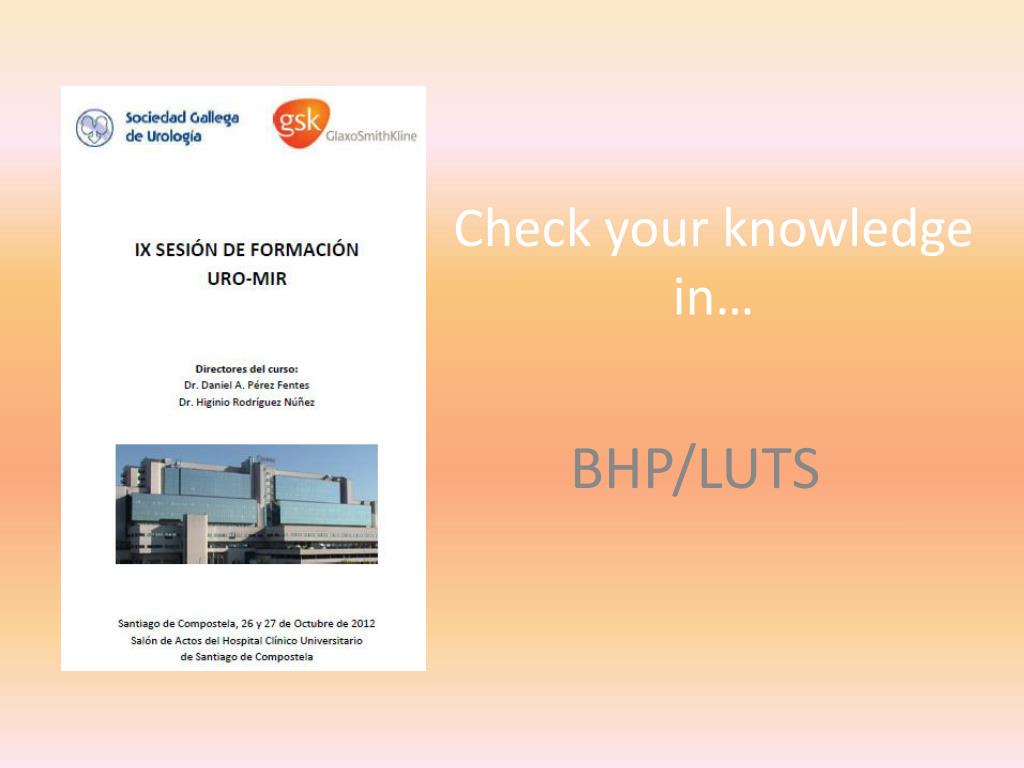 Sociedad Gallega de Urología

gsk GlaxoSmithKline

IX SESIÓN DE FORMACIÓN
URO-MIR

Directores del curso:
Dr. Daniel A. Pérez Fentes
Dr. Higinio Rodríguez Núñez

Santiago de Compostela, 26 y 27 de Octubre de 2012
Salón de Actos del Hospital Clínico Universitario de Santiago de Compostela

Check your knowledge in…

BHP/LUTS